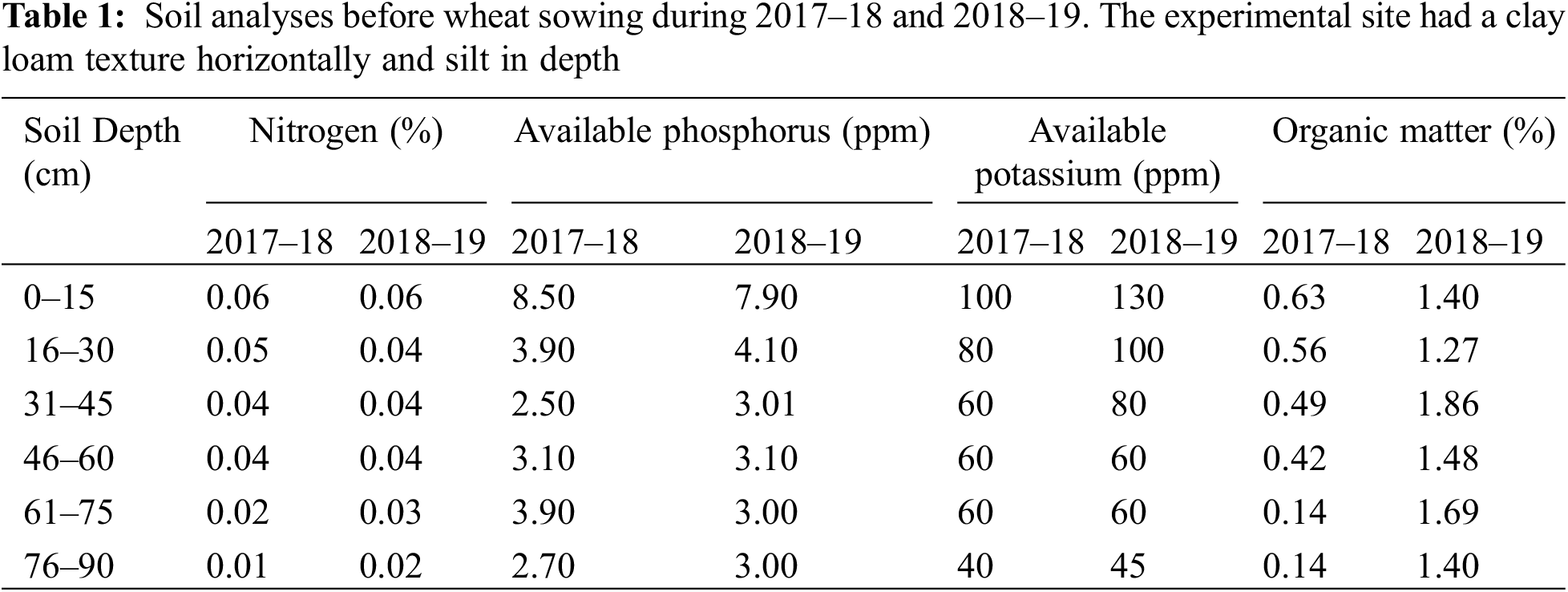 **Table 1:** Soil analyses before wheat sowing during 2017–18 and 2018–19. The experimental site had a clay loam texture horizontally and silt in depth

| Soil Depth (cm) | Nitrogen (%) | | Available phosphorus (ppm) | | Available potassium (ppm) | | Organic matter (%) | |
|---|---|---|---|---|---|---|---|---|
| | 2017–18 | 2018–19 | 2017–18 | 2018–19 | 2017–18 | 2018–19 | 2017–18 | 2018–19 |
| 0–15 | 0.06 | 0.06 | 8.50 | 7.90 | 100 | 130 | 0.63 | 1.40 |
| 16–30 | 0.05 | 0.04 | 3.90 | 4.10 | 80 | 100 | 0.56 | 1.27 |
| 31–45 | 0.04 | 0.04 | 2.50 | 3.01 | 60 | 80 | 0.49 | 1.86 |
| 46–60 | 0.04 | 0.04 | 3.10 | 3.10 | 60 | 60 | 0.42 | 1.48 |
| 61–75 | 0.02 | 0.03 | 3.90 | 3.00 | 60 | 60 | 0.14 | 1.69 |
| 76–90 | 0.01 | 0.02 | 2.70 | 3.00 | 40 | 45 | 0.14 | 1.40 |